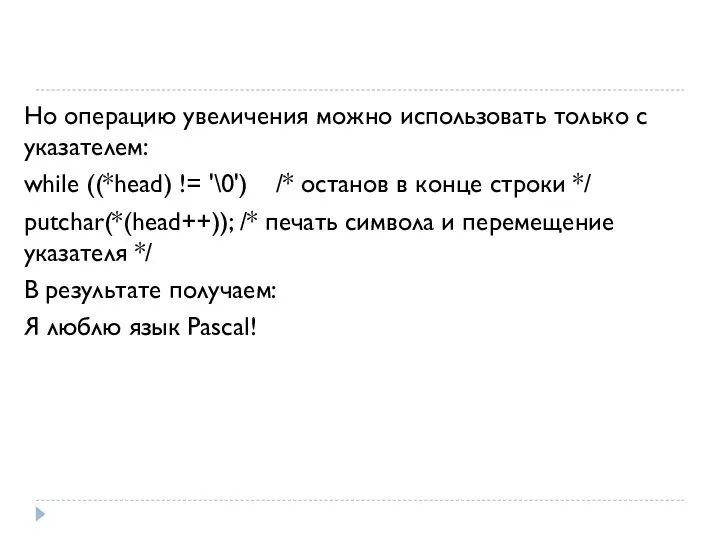 Но операцию увеличения можно использовать только с указателем:

while ((*head) != '\0')    /* останов в конце строки */

putchar(*(head++)); /* печать символа и перемещение указателя */

В результате получаем:

Я люблю язык Pascal!